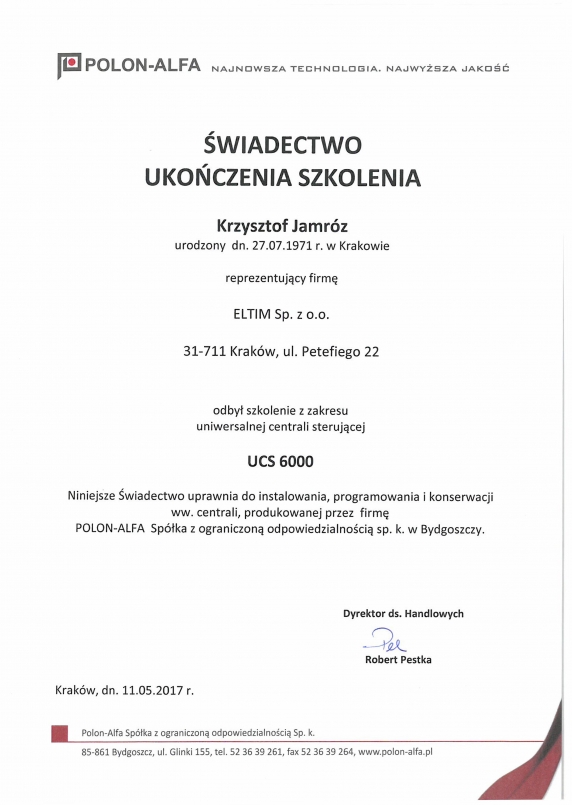 POLON-ALFA NAJNOWSZA TECHNOLOGIA. NAJWYŻSZA JAKOŚĆ

ŚWIADECTWO
UKOŃCZENIA SZKOLENIA

Krzysztof Jamróz
urodzony dn. 27.07.1971 r. w Krakowie

reprezentujący firmę

ELTIM Sp. z o.o.

31-711 Kraków, ul. Petefiego 22

odbył szkolenie z zakresu
uniwersalnej centrali sterującej

UCS 6000

Niniejsze Świadectwo uprawnia do instalowania, programowania i konserwacji ww. centrali, produkowanej przez firmę POLON-ALFA Spółka z ograniczoną odpowiedzialnością sp. k. w Bydgoszczy.

Dyrektor ds. Handlowych
Pel
Robert Pestka

Kraków, dn. 11.05.2017 r.

Polon-Alfa Spółka z ograniczoną odpowiedzialnością Sp. k.
85-861 Bydgoszcz, ul. Glinki 155, tel. 52 36 39 261, fax 52 36 39 264, www.polon-alfa.pl